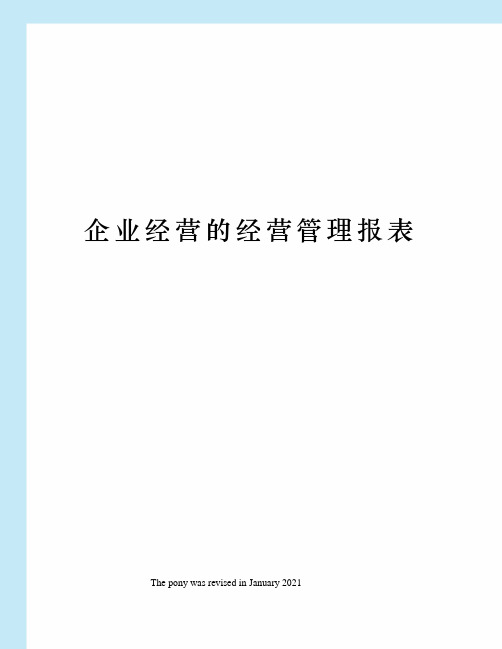 企业经营的经营管理报表

The pony was revised in January 2021